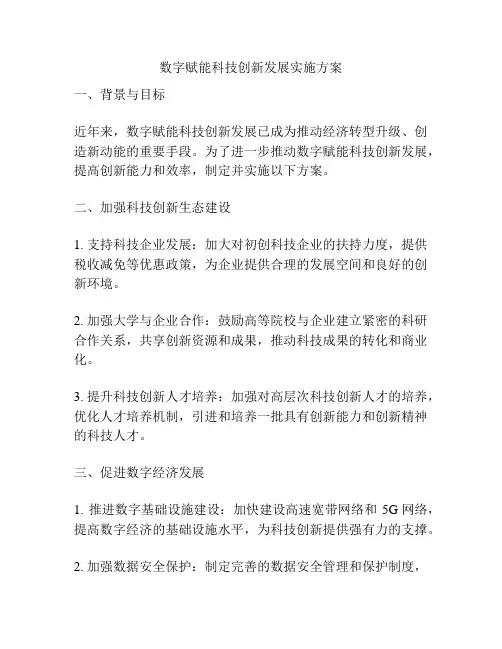 数字赋能科技创新发展实施方案

一、背景与目标

近年来，数字赋能科技创新发展已成为推动经济转型升级、创造新动能的重要手段。为了进一步推动数字赋能科技创新发展，提高创新能力和效率，制定并实施以下方案。

二、加强科技创新生态建设

1. 支持科技企业发展：加大对初创科技企业的扶持力度，提供税收减免等优惠政策，为企业提供合理的发展空间和良好的创新环境。

2. 加强大学与企业合作：鼓励高等院校与企业建立紧密的科研合作关系，共享创新资源和成果，推动科技成果的转化和商业化。

3. 提升科技创新人才培养：加强对高层次科技创新人才的培养，优化人才培养机制，引进和培养一批具有创新能力和创新精神的科技人才。

三、促进数字经济发展

1. 推进数字基础设施建设：加快建设高速宽带网络和 5G 网络，提高数字经济的基础设施水平，为科技创新提供强有力的支撑。

2. 加强数据安全保护：制定完善的数据安全管理和保护制度，